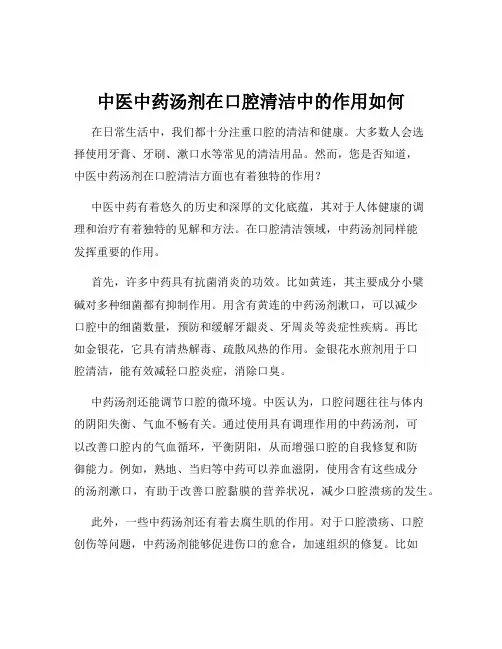 中医中药汤剂在口腔清洁中的作用如何

在日常生活中，我们都十分注重口腔的清洁和健康。大多数人会选择使用牙膏、牙刷、漱口水等常见的清洁用品。然而，您是否知道，中医中药汤剂在口腔清洁方面也有着独特的作用？

中医中药有着悠久的历史和深厚的文化底蕴，其对于人体健康的调理和治疗有着独特的见解和方法。在口腔清洁领域，中药汤剂同样能发挥重要的作用。

首先，许多中药具有抗菌消炎的功效。比如黄连，其主要成分小檗碱对多种细菌都有抑制作用。用含有黄连的中药汤剂漱口，可以减少口腔中的细菌数量，预防和缓解牙龈炎、牙周炎等炎症性疾病。再比如金银花，它具有清热解毒、疏散风热的作用。金银花水煎剂用于口腔清洁，能有效减轻口腔炎症，消除口臭。

中药汤剂还能调节口腔的微环境。中医认为，口腔问题往往与体内的阴阳失衡、气血不畅有关。通过使用具有调理作用的中药汤剂，可以改善口腔内的气血循环，平衡阴阳，从而增强口腔的自我修复和防御能力。例如，熟地、当归等中药可以养血滋阴，使用含有这些成分的汤剂漱口，有助于改善口腔黏膜的营养状况，减少口腔溃疡的发生。

此外，一些中药汤剂还有着去腐生肌的作用。对于口腔溃疡、口腔创伤等问题，中药汤剂能够促进伤口的愈合，加速组织的修复。比如